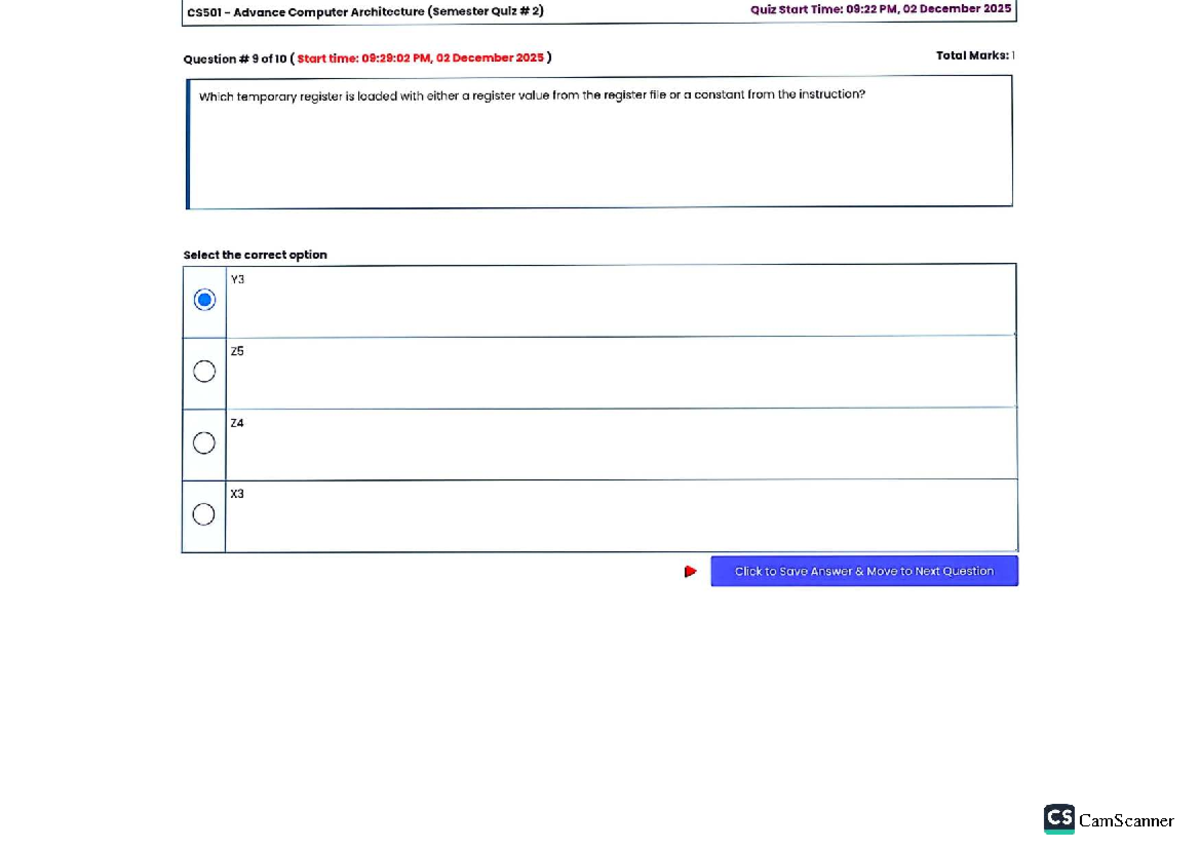 CS501 - Advance Computer Architecture (Semester Quiz # 2)
Quiz Start Time: 09:22 PM, 02 December 2025

Question # 9 of 10 ( Start time: 09:29:02 PM, 02 December 2025 )
Total Marks: 1

Which temporary register is loaded with either a register value from the register file or a constant from the instruction?

Select the correct option

Y3

Z5

Z4

X3

Click to Save Answer & Move to Next Question

CS CamScanner